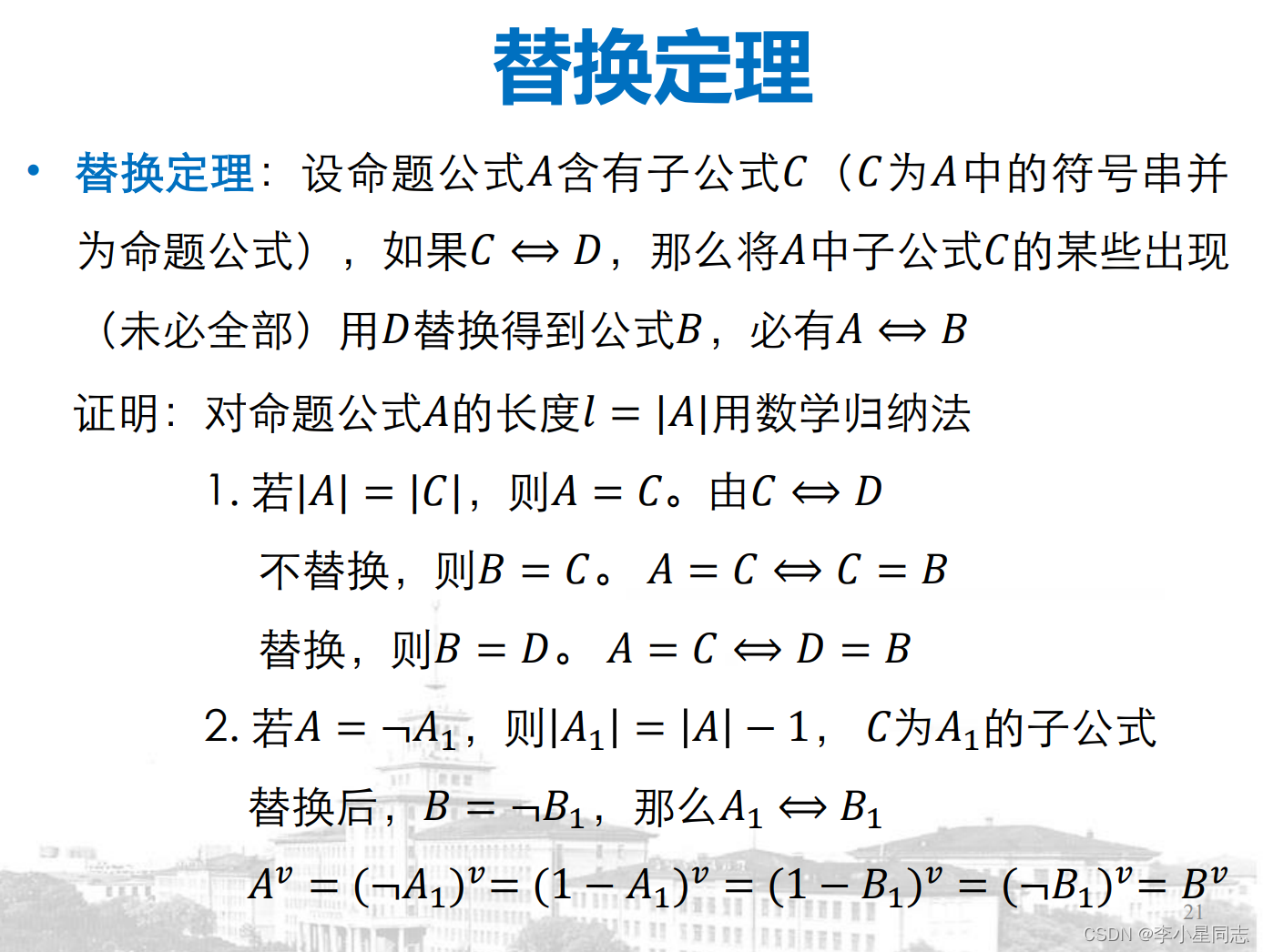 替换定理

• 替换定理：设命题公式$A$含有子公式$C$（$C$为$A$中的符号串并为命题公式），如果$C \Leftrightarrow D$，那么将$A$中子公式$C$的某些出现（未必全部）用$D$替换得到公式$B$，必有$A \Leftrightarrow B$

证明：对命题公式$A$的长度$l = |A|$用数学归纳法

1. 若$|A| = |C|$，则$A = C$。由$C \Leftrightarrow D$

不替换，则$B = C$。 $A = C \Leftrightarrow C = B$

替换，则$B = D$。 $A = C \Leftrightarrow D = B$

2. 若$A = \neg A_1$，则$|A_1| = |A| - 1$， $C$为$A_1$的子公式

替换后，$B = \neg B_1$，那么$A_1 \Leftrightarrow B_1$

$A^v = (\neg A_1)^v = (1 - A_1)^v = (1 - B_1)^v = (\neg B_1)^v = B^v$

21

CSDN @李小星同志